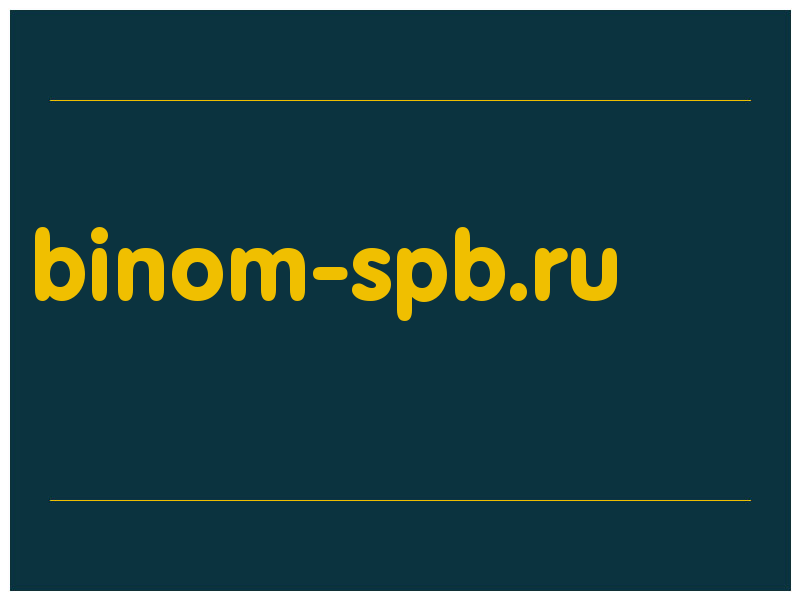 binom-spb.ru